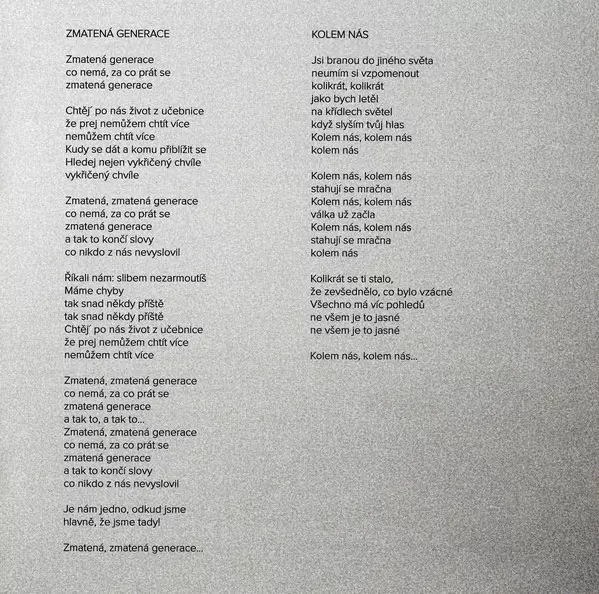 ZMATENÁ GENERACE

Zmatená generace
co nemá, za co prát se
zmatená generace

Chtěj' po nás život z učebnice
že prej nemůžem chtít více
nemůžem chtít více
Kudy se dát a komu přiblížit se
Hledej nejen vykřičený chvíle
vykřičený chvíle

Zmatená, zmatená generace
co nemá, za co prát se
zmatená generace
a tak to končí slovy
co nikdo z nás nevyslovil

Říkali nám: slibem nezarmoutíš
Máme chyby
tak snad někdy příště
tak snad někdy příště
Chtěj' po nás život z učebnice
že prej nemůžem chtít více
nemůžem chtít více

Zmatená, zmatená generace
co nemá, za co prát se
zmatená generace
a tak to, a tak to...
Zmatená, zmatená generace
co nemá, za co prát se
zmatená generace
a tak to končí slovy
co nikdo z nás nevyslovil

Je nám jedno, odkud jsme
hlavně, že jsme tady!

Zmatená, zmatená generace...

KOLEM NÁS

Jsi branou do jiného světa
neumím si vzpomenout
kolikrát, kolikrát
jako bych letěl
na křídlech světel
když slyším tvůj hlas
Kolem nás, kolem nás
kolem nás

Kolem nás, kolem nás
stahují se mračna
Kolem nás, kolem nás
válka už začla
Kolem nás, kolem nás
stahují se mračna
kolem nás

Kolikrát se ti stalo,
že zevšednělo, co bylo vzácné
Všechno má víc pohledů
ne všem je to jasné
ne všem je to jasné

Kolem nás, kolem nás...